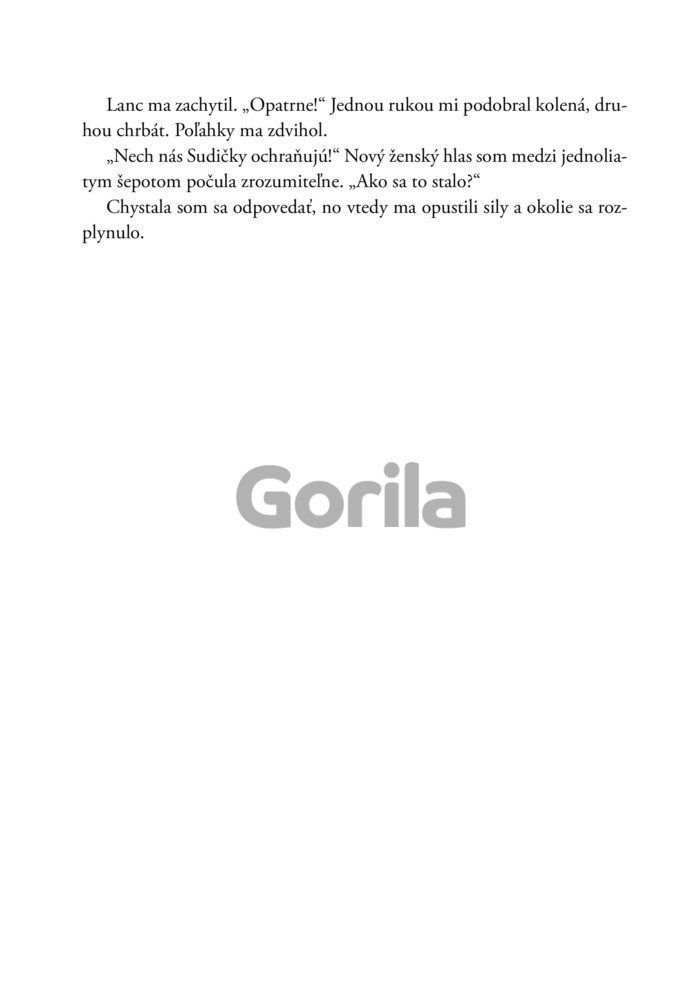 Lanc ma zachytil. „Opatrne!“ Jednou rukou mi podobral kolená, druhou chrbát. Poľahky ma zdvihol.

„Nech nás Sudičky ochraňujú!“ Nový ženský hlas som medzi jednoliatym šepotom počula zrozumiteľne. „Ako sa to stalo?“

Chystala som sa odpovedať, no vtedy ma opustili sily a okolie sa rozplynulo.

Gorila